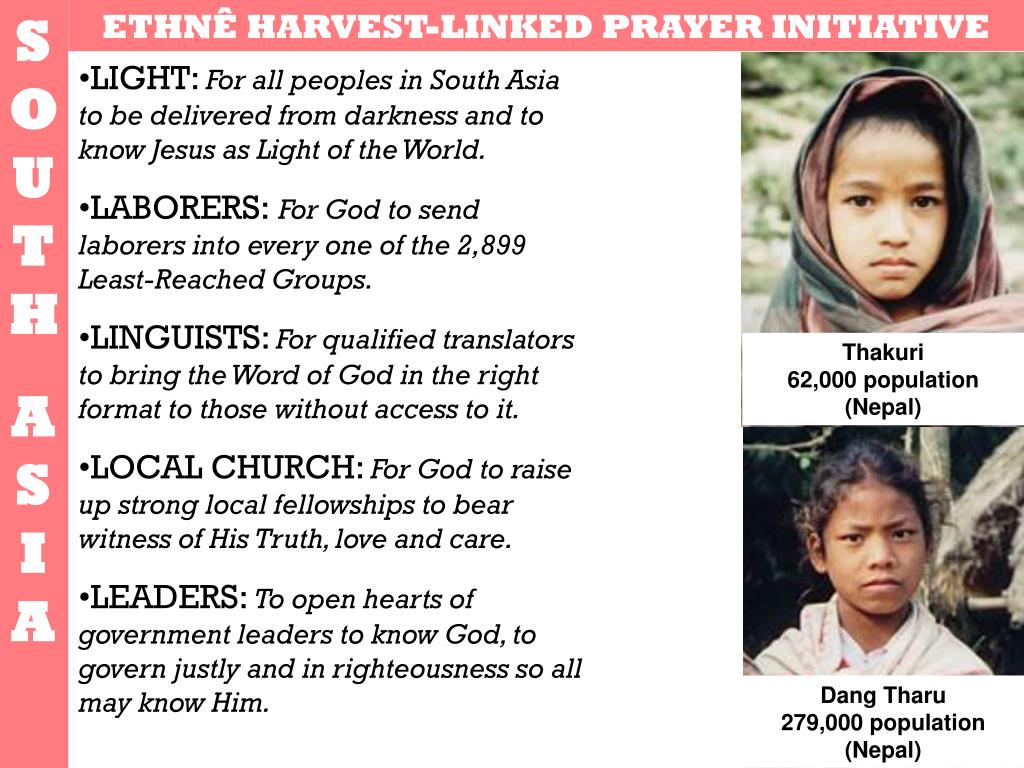 SOUTH ASIA

ETHNÊ HARVEST-LINKED PRAYER INITIATIVE

•LIGHT: For all peoples in South Asia to be delivered from darkness and to know Jesus as Light of the World.

•LABORERS: For God to send laborers into every one of the 2,899 Least-Reached Groups.

•LINGUISTS: For qualified translators to bring the Word of God in the right format to those without access to it.

•LOCAL CHURCH: For God to raise up strong local fellowships to bear witness of His Truth, love and care.

•LEADERS: To open hearts of government leaders to know God, to govern justly and in righteousness so all may know Him.

Thakuri
62,000 population
(Nepal)

Dang Tharu
279,000 population
(Nepal)